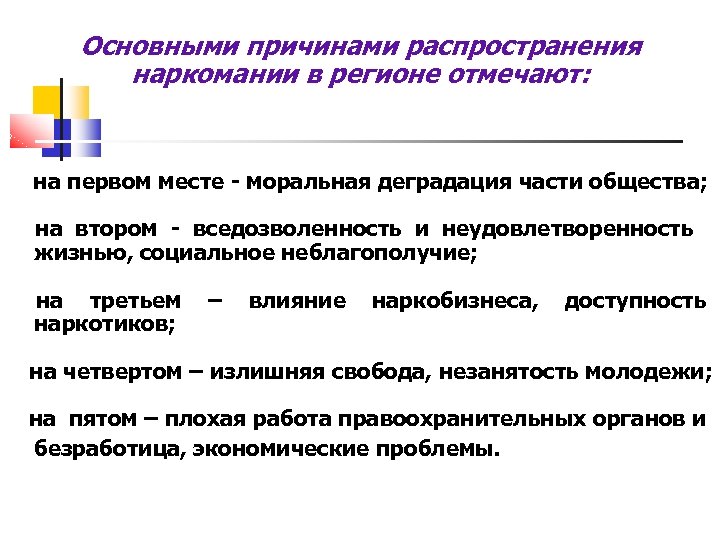 Основными причинами распространения наркомании в регионе отмечают:

на первом месте - моральная деградация части общества;

на втором - вседозволенность и неудовлетворенность жизнью, социальное неблагополучие;

на третьем – влияние наркобизнеса, доступность наркотиков;

на четвертом – излишняя свобода, незанятость молодежи;

на пятом – плохая работа правоохранительных органов и безработица, экономические проблемы.